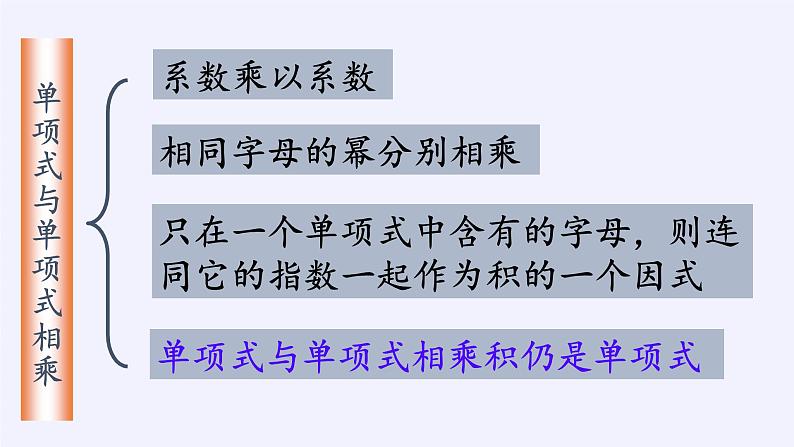 单项式与单项式相乘

系数乘以系数

相同字母的幂分别相乘

只在一个单项式中含有的字母，则连同它的指数一起作为积的一个因式

单项式与单项式相乘积仍是单项式